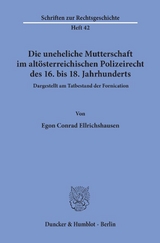 Schriften zur Rechtsgeschichte
Heft 42

Die uneheliche Mutterschaft im altösterreichischen Polizeirecht des 16. bis 18. Jahrhunderts

Dargestellt am Tatbestand der Fornication

Von

Egon Conrad Ellrichshausen

Duncker & Humblot · Berlin